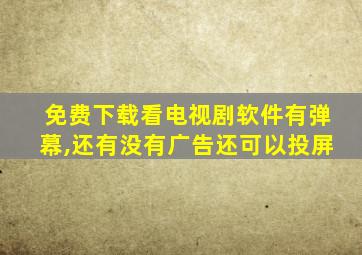 免费下载看电视剧软件有弹幕,还有没有广告还可以投屏